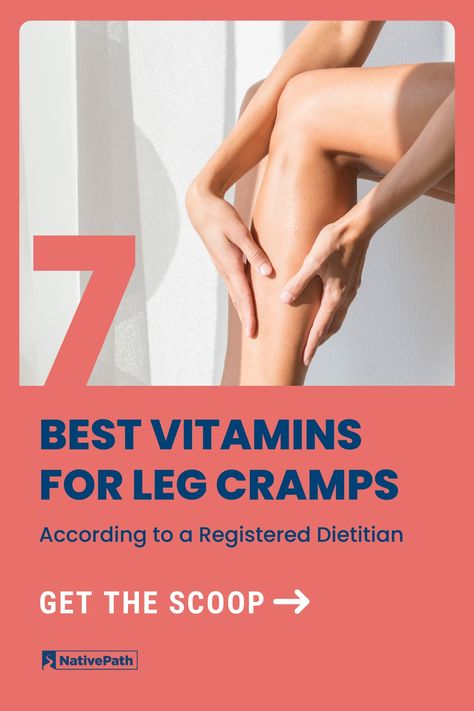 7

BEST VITAMINS FOR LEG CRAMPS

According to a Registered Dietitian

GET THE SCOOP →

NativePath